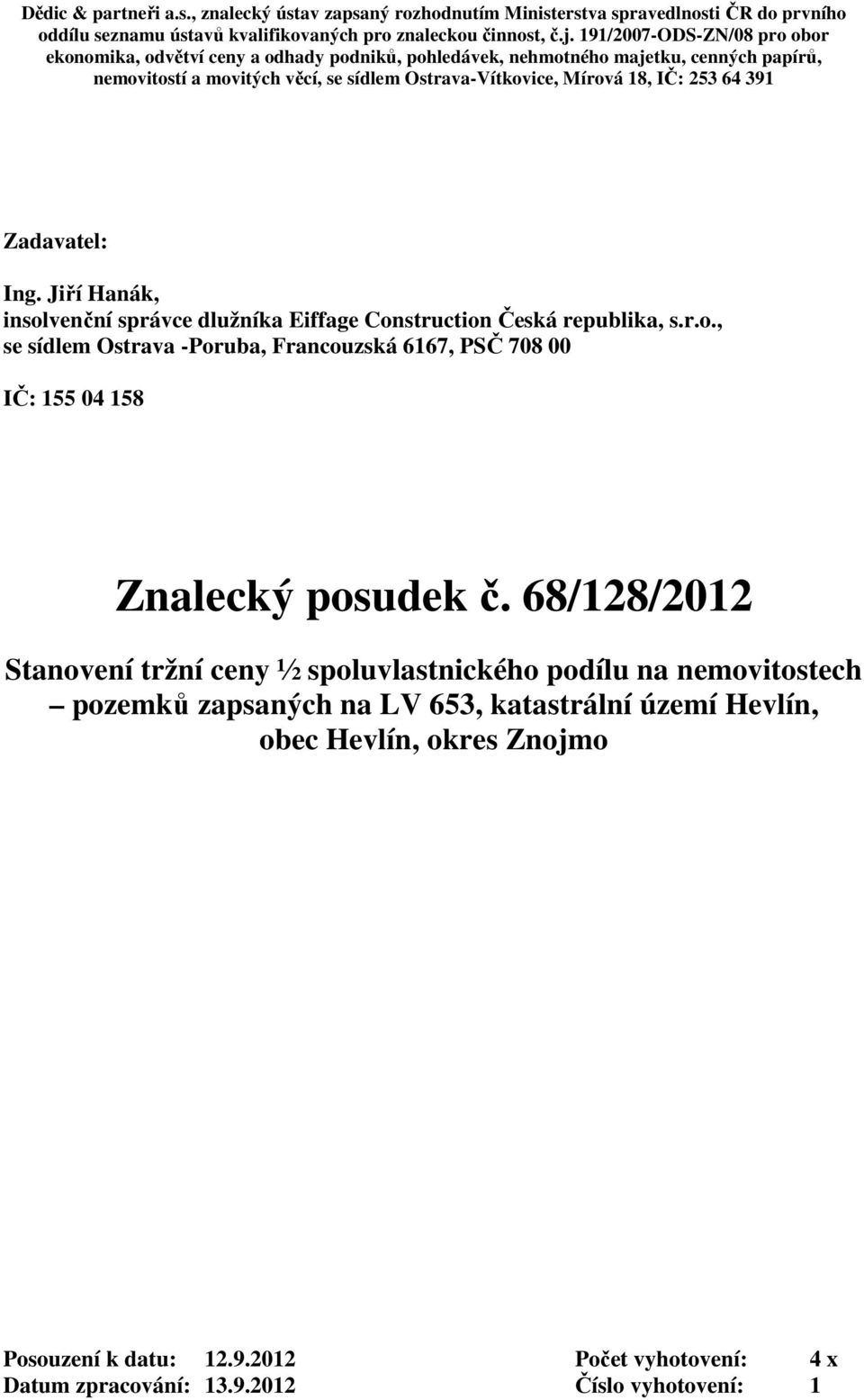 Dědic & partneři a.s., znalecký ústav zapsaný rozhodnutím Ministerstva spravedlnosti ČR do prvního oddílu seznamu ústavů kvalifikovaných pro znaleckou činnost, č.j. 191/2007-ODS-ZN/08 pro obor ekonomika, odvětví ceny a odhady podniků, pohledávek, nehmotného majetku, cenných papírů, nemovitostí a movitých věcí, se sídlem Ostrava-Vítkovice, Mírová 18, IČ: 253 64 391

Zadavatel:

Ing. Jiří Hanák,
insolvenční správce dlužníka Eiffage Construction Česká republika, s.r.o.,
se sídlem Ostrava -Poruba, Francouzská 6167, PSČ 708 00

IČ: 155 04 158

Znalecký posudek č. 68/128/2012

Stanovení tržní ceny ½ spoluvlastnického podílu na nemovitostech – pozemků zapsaných na LV 653, katastrální území Hevlín, obec Hevlín, okres Znojmo

Posouzení k datu: 12.9.2012
Datum zpracování: 13.9.2012

Počet vyhotovení: 4 x
Číslo vyhotovení: 1